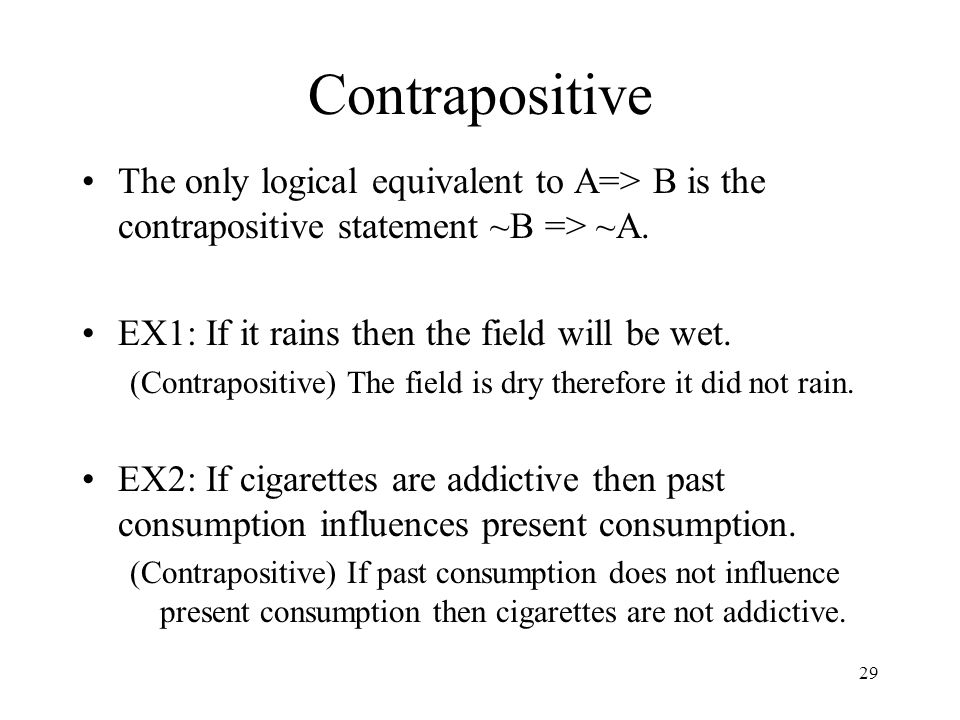 Contrapositive

• The only logical equivalent to A=> B is the contrapositive statement ~B => ~A.

• EX1: If it rains then the field will be wet.
(Contrapositive) The field is dry therefore it did not rain.

• EX2: If cigarettes are addictive then past consumption influences present consumption.
(Contrapositive) If past consumption does not influence present consumption then cigarettes are not addictive.

29